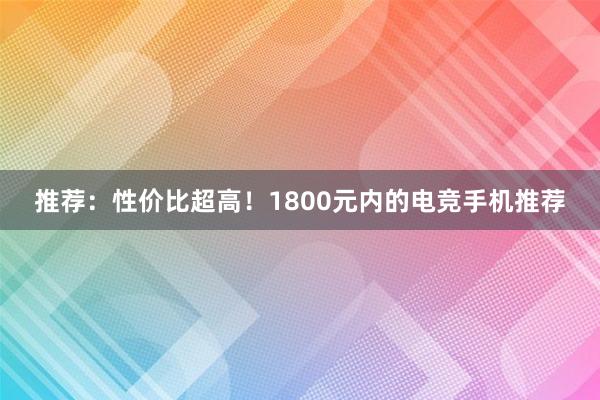 推荐：性价比超高！1800元内的电竞手机推荐